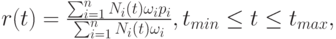 $r(t) = \frac{\sum_{i=1}^{n} N_i(t)\omega_i p_i}{\sum_{i=1}^{n} N_i(t)\omega_i}, t_{min} \leq t \leq t_{max},$